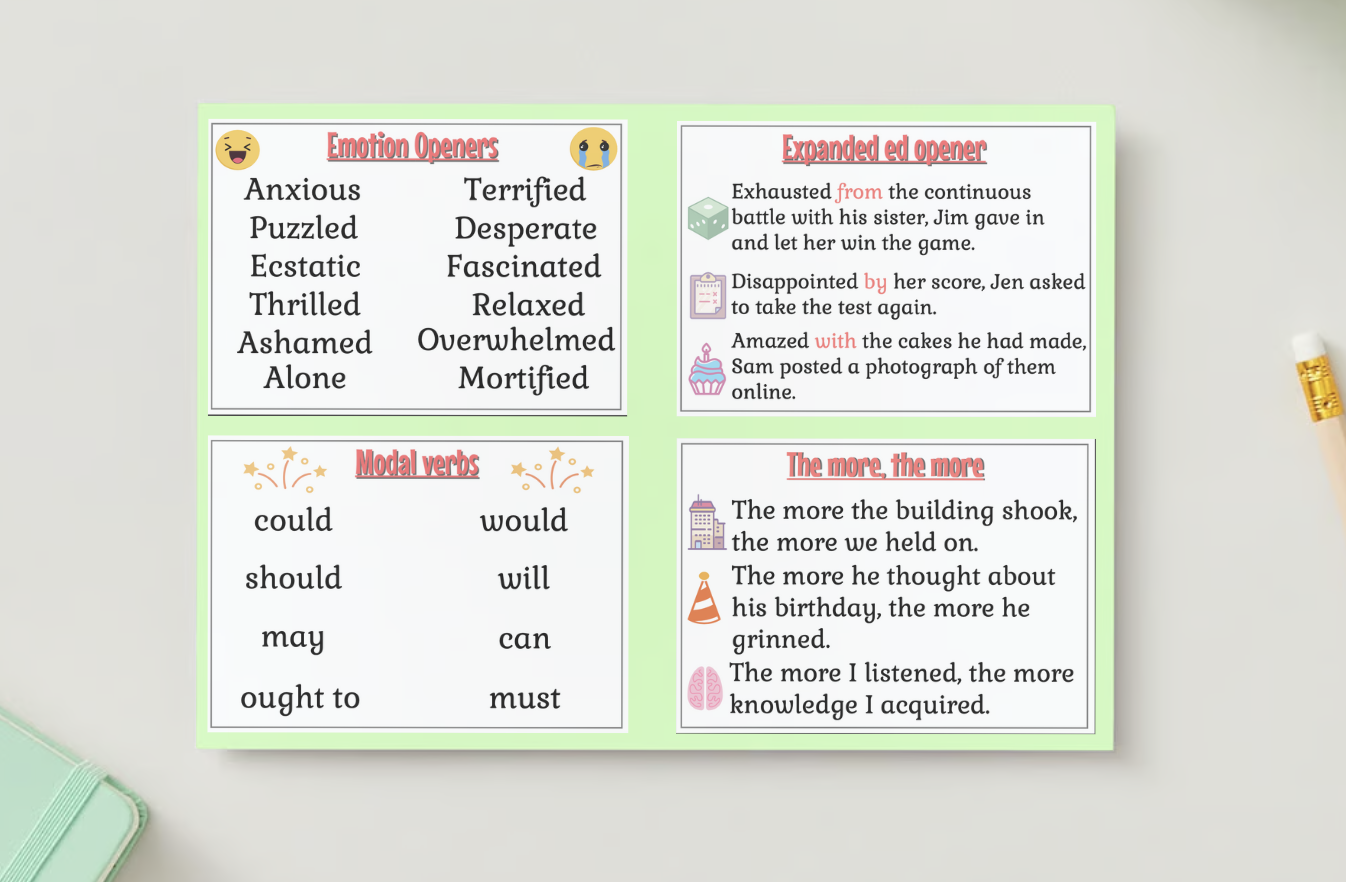 Emotion Openers

Anxious
Puzzled
Ecstatic
Thrilled
Ashamed
Alone

Terrified
Desperate
Fascinated
Relaxed
Overwhelmed
Mortified

Expanded ed opener

Exhausted from the continuous battle with his sister, Jim gave in and let her win the game.

Disappointed by her score, Jen asked to take the test again.

Amazed with the cakes he had made, Sam posted a photograph of them online.

Modal verbs

could
should
may
ought to

would
will
can
must

The more, the more

The more the building shook, the more we held on.

The more he thought about his birthday, the more he grinned.

The more I listened, the more knowledge I acquired.